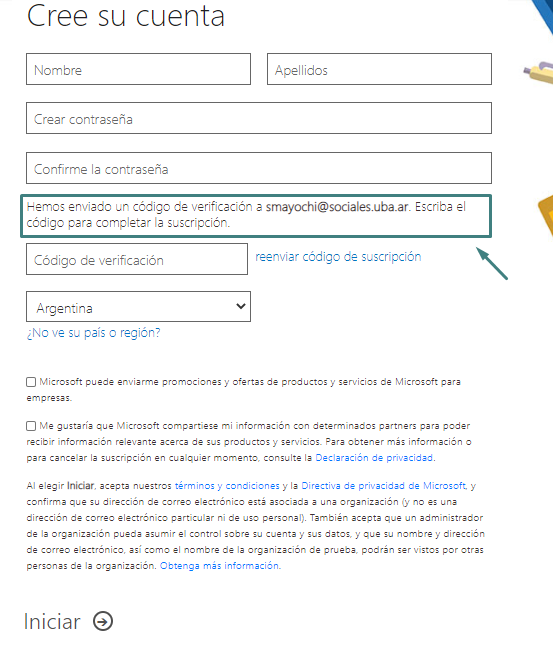 Cree su cuenta

Nombre

Apellidos

Crear contraseña

Confirme la contraseña

Hemos enviado un código de verificación a smayochi@sociales.uba.ar. Escriba el código para completar la suscripción.

Código de verificación

reenviar código de suscripción

Argentina

¿No ve su país o región?

Microsoft puede enviarme promociones y ofertas de productos y servicios de Microsoft para empresas.

Me gustaría que Microsoft compartiese mi información con determinados partners para poder recibir información relevante acerca de sus productos y servicios. Para obtener más información o para cancelar la suscripción en cualquier momento, consulte la Declaración de privacidad.

Al elegir Iniciar, acepta nuestros términos y condiciones y la Directiva de privacidad de Microsoft, y confirma que su dirección de correo electrónico está asociada a una organización (y no es una dirección de correo electrónico particular ni de uso personal). También acepta que un administrador de la organización pueda asumir el control sobre su cuenta y sus datos, y que su nombre y dirección de correo electrónico, así como el nombre de la organización de prueba, podrán ser vistos por otras personas de la organización. Obtenga más información.

Iniciar